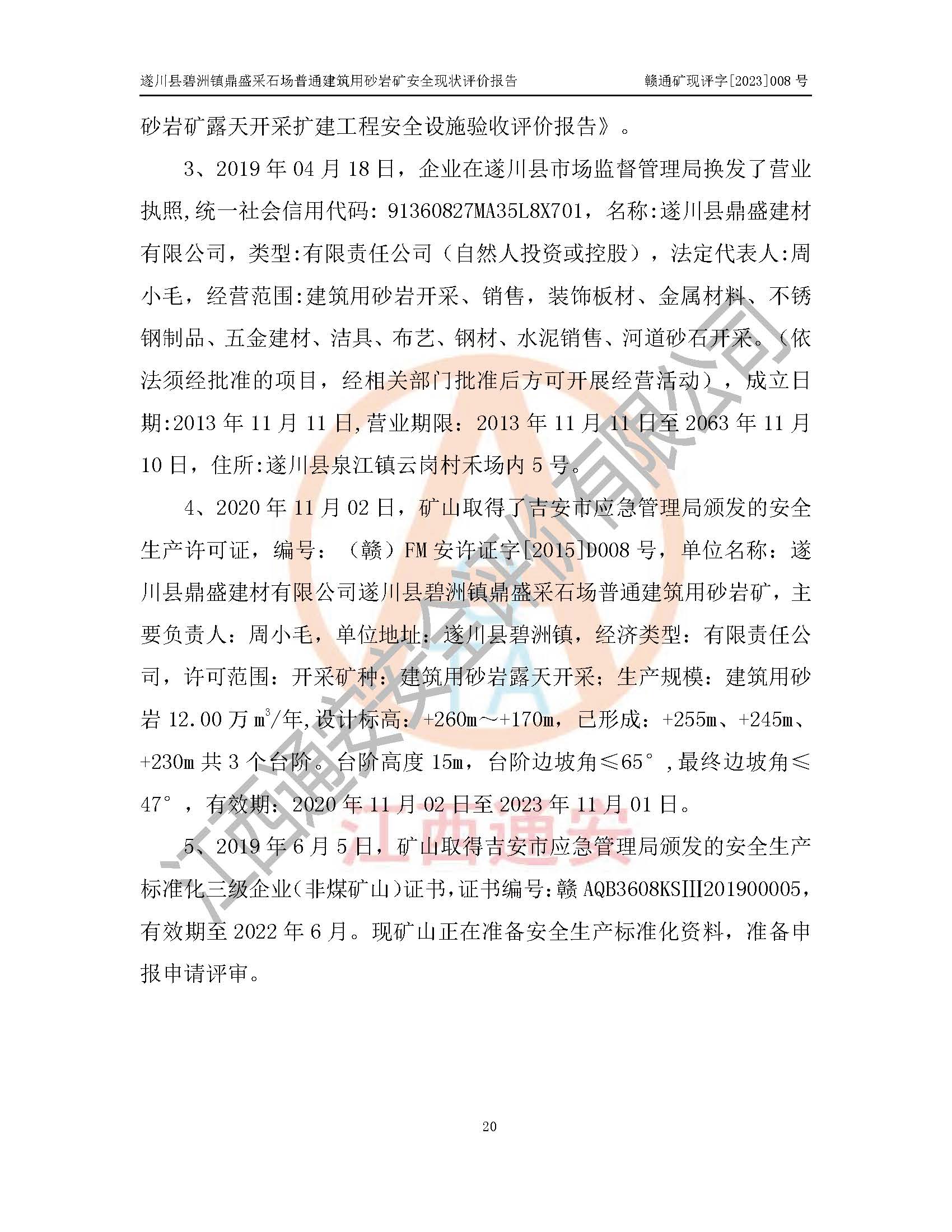 遂川县碧洲镇鼎盛采石场普通建筑用砂岩矿安全现状评价报告　　赣通矿现评字[2023]008 号

砂岩矿露天开采扩建工程安全设施验收评价报告》。

3、2019 年 04 月 18 日，企业在遂川县市场监督管理局换发了营业执照,统一社会信用代码：91360827MA35L8X701，名称:遂川县鼎盛建材有限公司，类型:有限责任公司（自然人投资或控股），法定代表人:周小毛，经营范围:建筑用砂岩开采、销售，装饰板材、金属材料、不锈钢制品、五金建材、洁具、布艺、钢材、水泥销售、河道砂石开采。（依法须经批准的项目，经相关部门批准后方可开展经营活动），成立日期:2013 年 11 月 11 日,营业期限：2013 年 11 月 11 日至 2063 年 11 月 10 日，住所:遂川县泉江镇云岗村禾场内 5 号。

4、2020 年 11 月 02 日，矿山取得了吉安市应急管理局颁发的安全生产许可证，编号：（赣）FM 安许证字[2015]D008 号，单位名称：遂川县鼎盛建材有限公司遂川县碧洲镇鼎盛采石场普通建筑用砂岩矿，主要负责人：周小毛，单位地址：遂川县碧洲镇，经济类型：有限责任公司，许可范围：开采矿种：建筑用砂岩露天开采；生产规模：建筑用砂岩 12.00 万 $m^3$/年,设计标高：+260m～+170m，已形成：+255m、+245m、+230m 共 3 个台阶。台阶高度 15m，台阶边坡角≤65°，最终边坡角≤47°，有效期：2020 年 11 月 02 日至 2023 年 11 月 01 日。

5、2019 年 6 月 5 日，矿山取得吉安市应急管理局颁发的安全生产标准化三级企业（非煤矿山）证书，证书编号：赣 AQB3608KSIII201900005，有效期至 2022 年 6 月。现矿山正在准备安全生产标准化资料，准备申报申请评审。

江西通安安全评价有限公司

江西通安

20